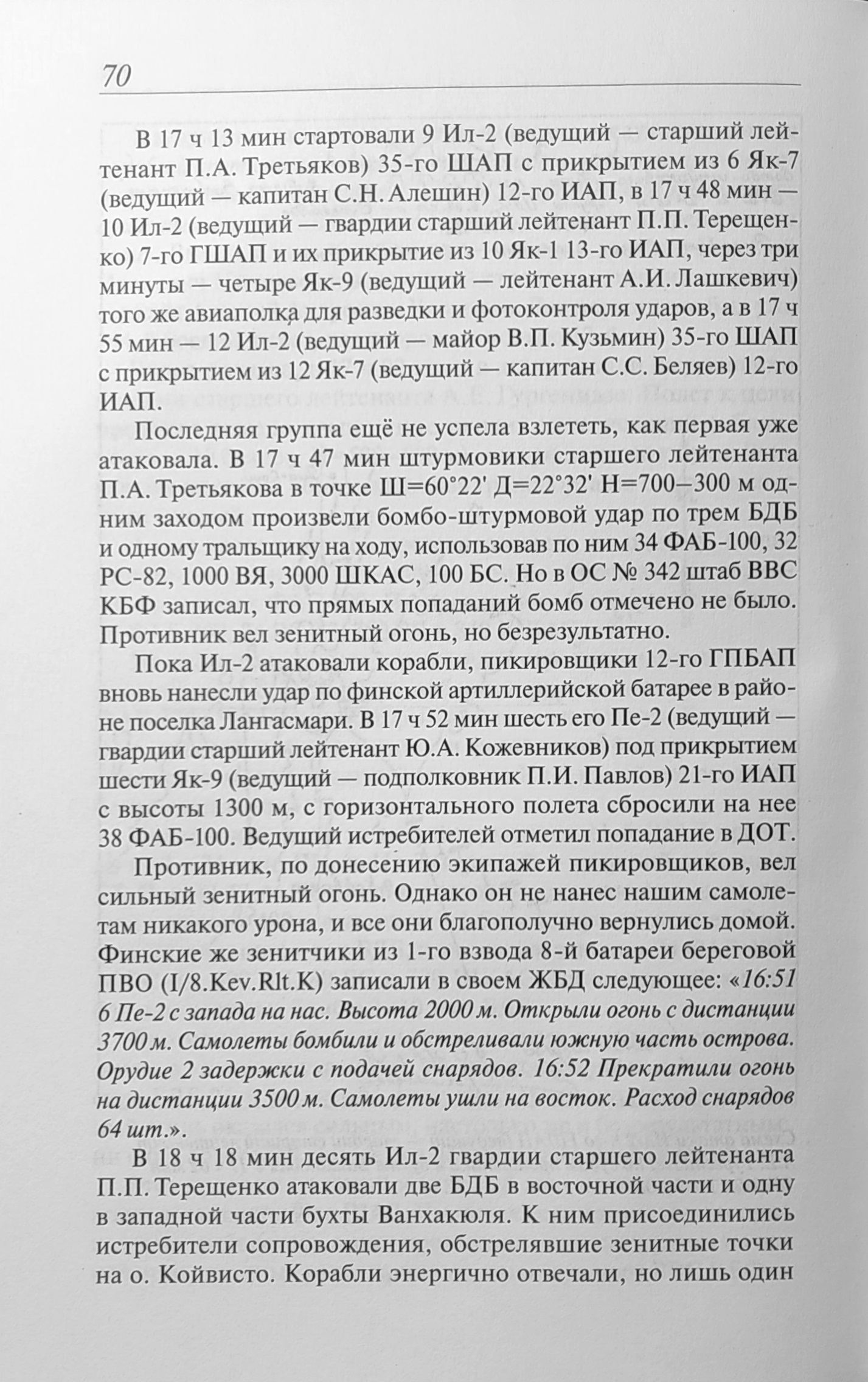 70

В 17 ч 13 мин стартовали 9 Ил-2 (ведущий — старший лейтенант П.А. Третьяков) 35-го ШАП с прикрытием из 6 Як-7 (ведущий — капитан С.Н. Алешин) 12-го ИАП, в 17 ч 48 мин — 10 Ил-2 (ведущий — гвардии старший лейтенант П.П. Терещенко) 7-го ГШАП и их прикрытие из 10 Як-1 13-го ИАП, через три минуты — четыре Як-9 (ведущий — лейтенант А.И. Лашкевич) того же авиаполка для разведки и фотоконтроля ударов, а в 17 ч 55 мин — 12 Ил-2 (ведущий — майор В.П. Кузьмин) 35-го ШАП с прикрытием из 12 Як-7 (ведущий — капитан С.С. Беляев) 12-го ИАП.

Последняя группа ещё не успела взлететь, как первая уже атаковала. В 17 ч 47 мин штурмовики старшего лейтенанта П.А. Третьякова в точке Ш=60°22' Д=22°32' Н=700–300 м одним заходом произвели бомбо-штурмовой удар по трем БДБ и одному тральщику на ходу, использовав по ним 34 ФАБ-100, 32 РС-82, 1000 ВЯ, 3000 ШКАС, 100 БС. Но в ОС № 342 штаб ВВС КБФ записал, что прямых попаданий бомб отмечено не было. Противник вел зенитный огонь, но безрезультатно.

Пока Ил-2 атаковали корабли, пикировщики 12-го ГПБАП вновь нанесли удар по финской артиллерийской батарее в районе поселка Лангасмари. В 17 ч 52 мин шесть его Пе-2 (ведущий — гвардии старший лейтенант Ю.А. Кожевников) под прикрытием шести Як-9 (ведущий — подполковник П.И. Павлов) 21-го ИАП с высоты 1300 м, с горизонтального полета сбросили на нее 38 ФАБ-100. Ведущий истребителей отметил попадание в ДОТ.

Противник, по донесению экипажей пикировщиков, вел сильный зенитный огонь. Однако он не нанес нашим самолетам никакого урона, и все они благополучно вернулись домой. Финские же зенитчики из 1-го взвода 8-й батареи береговой ПВО (I/8.Kev.Rlt.K) записали в своем ЖБД следующее: «16:51 6 Пе-2 с запада на нас. Высота 2000 м. Открыли огонь с дистанции 3700 м. Самолеты бомбили и обстреливали южную часть острова. Орудие 2 задержки с подачей снарядов. 16:52 Прекратили огонь на дистанции 3500 м. Самолеты ушли на восток. Расход снарядов 64 шт.».

В 18 ч 18 мин десять Ил-2 гвардии старшего лейтенанта П.П. Терещенко атаковали две БДБ в восточной части и одну в западной части бухты Ванхакюля. К ним присоединились истребители сопровождения, обстрелявшие зенитные точки на о. Койвисто. Корабли энергично отвечали, но лишь один